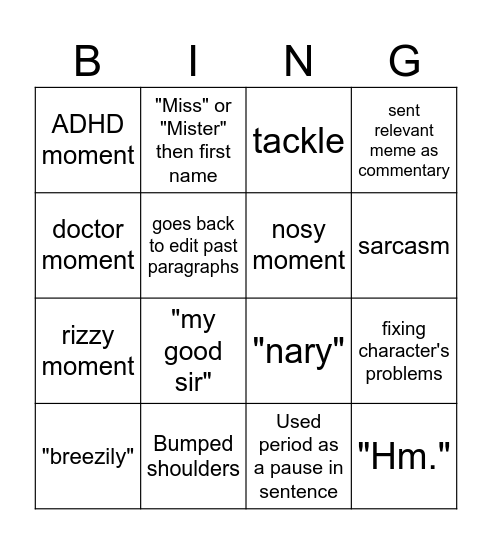 | B | I | N | G |
|---|---|---|---|
| ADHD moment | "Miss" or "Mister" then first name | tackle | sent relevant meme as commentary |
| doctor moment | goes back to edit past paragraphs | nosy moment | sarcasm |
| rizzy moment | "my good sir" | "nary" | fixing character's problems |
| "breezily" | Bumped shoulders | Used period as a pause in sentence | "Hm." |